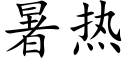 暑热